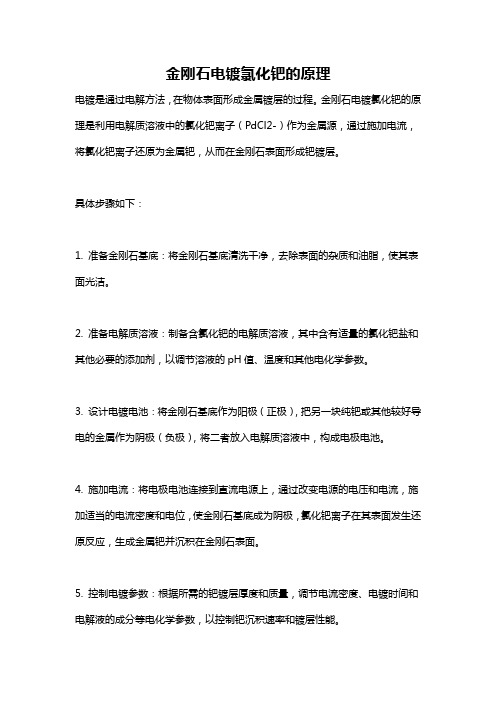 金刚石电镀氯化钯的原理

电镀是通过电解方法，在物体表面形成金属镀层的过程。金刚石电镀氯化钯的原理是利用电解质溶液中的氯化钯离子（PdCl2-）作为金属源，通过施加电流，将氯化钯离子还原为金属钯，从而在金刚石表面形成钯镀层。

具体步骤如下：

1. 准备金刚石基底：将金刚石基底清洗干净，去除表面的杂质和油脂，使其表面光洁。

2. 准备电解质溶液：制备含氯化钯的电解质溶液，其中含有适量的氯化钯盐和其他必要的添加剂，以调节溶液的 pH 值、温度和其他电化学参数。

3. 设计电镀电池：将金刚石基底作为阳极（正极），把另一块纯钯或其他较好导电的金属作为阴极（负极），将二者放入电解质溶液中，构成电极电池。

4. 施加电流：将电极电池连接到直流电源上，通过改变电源的电压和电流，施加适当的电流密度和电位，使金刚石基底成为阴极，氯化钯离子在其表面发生还原反应，生成金属钯并沉积在金刚石表面。

5. 控制电镀参数：根据所需的钯镀层厚度和质量，调节电流密度、电镀时间和电解液的成分等电化学参数，以控制钯沉积速率和镀层性能。